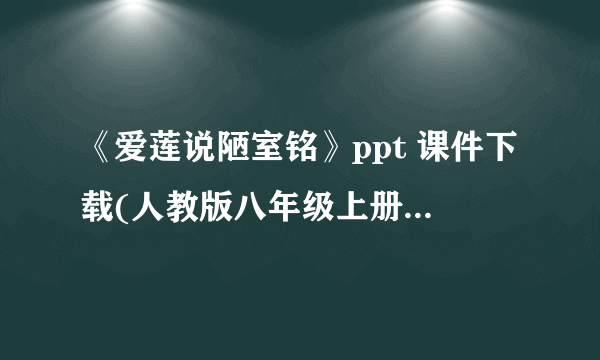 《爱莲说陋室铭》ppt 课件下载(人教版八年级上册...